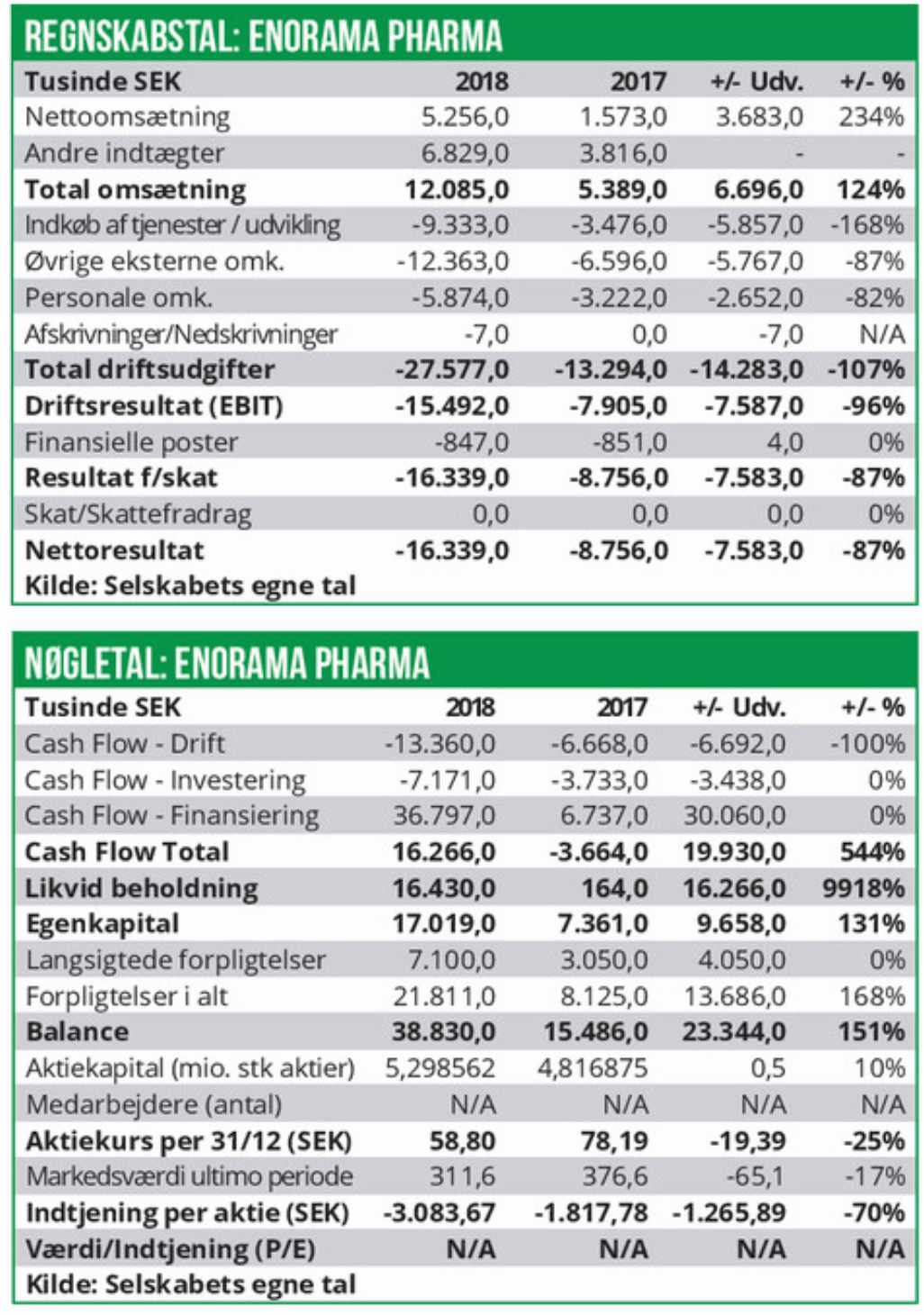 REGNSKABSTAL: ENORAMA PHARMA

| Tusinde SEK | 2018 | 2017 | +/- Udv. | +/- % |
|---|---|---|---|---|
| Nettoomsætning | 5.256,0 | 1.573,0 | 3.683,0 | 234% |
| Andre indtægter | 6.829,0 | 3.816,0 | - | - |
| Total omsætning | 12.085,0 | 5.389,0 | 6.696,0 | 124% |
| Indkøb af tjenester / udvikling | -9.333,0 | -3.476,0 | -5.857,0 | -168% |
| Øvrige eksterne omk. | -12.363,0 | -6.596,0 | -5.767,0 | -87% |
| Personale omk. | -5.874,0 | -3.222,0 | -2.652,0 | -82% |
| Afskrivninger/Nedskrivninger | -7,0 | 0,0 | -7,0 | N/A |
| Total driftsudgifter | -27.577,0 | -13.294,0 | -14.283,0 | -107% |
| Driftsresultat (EBIT) | -15.492,0 | -7.905,0 | -7.587,0 | -96% |
| Finansielle poster | -847,0 | -851,0 | 4,0 | 0% |
| Resultat f/skat | -16.339,0 | -8.756,0 | -7.583,0 | -87% |
| Skat/Skattefradrag | 0,0 | 0,0 | 0,0 | 0% |
| Nettoresultat | -16.339,0 | -8.756,0 | -7.583,0 | -87% |

Kilde: Selskabets egne tal

NØGLETAL: ENORAMA PHARMA

| Tusinde SEK | 2018 | 2017 | +/- Udv. | +/- % |
|---|---|---|---|---|
| Cash Flow - Drift | -13.360,0 | -6.668,0 | -6.692,0 | -100% |
| Cash Flow - Investering | -7.171,0 | -3.733,0 | -3.438,0 | 0% |
| Cash Flow - Finansiering | 36.797,0 | 6.737,0 | 30.060,0 | 0% |
| Cash Flow Total | 16.266,0 | -3.664,0 | 19.930,0 | 544% |
| Likvid beholdning | 16.430,0 | 164,0 | 16.266,0 | 9918% |
| Egenkapital | 17.019,0 | 7.361,0 | 9.658,0 | 131% |
| Langsigtede forpligtelser | 7.100,0 | 3.050,0 | 4.050,0 | 0% |
| Forpligtelser i alt | 21.811,0 | 8.125,0 | 13.686,0 | 168% |
| Balance | 38.830,0 | 15.486,0 | 23.344,0 | 151% |
| Aktiekapital (mio. stk aktier) | 5,298562 | 4,816875 | 0,5 | 10% |
| Medarbejdere (antal) | N/A | N/A | N/A | N/A |
| Aktiekurs per 31/12 (SEK) | 58,80 | 78,19 | -19,39 | -25% |
| Markedsværdi ultimo periode | 311,6 | 376,6 | -65,1 | -17% |
| Indtjening per aktie (SEK) | -3.083,67 | -1.817,78 | -1.265,89 | -70% |
| Værdi/Indtjening (P/E) | N/A | N/A | N/A | N/A |

Kilde: Selskabets egne tal